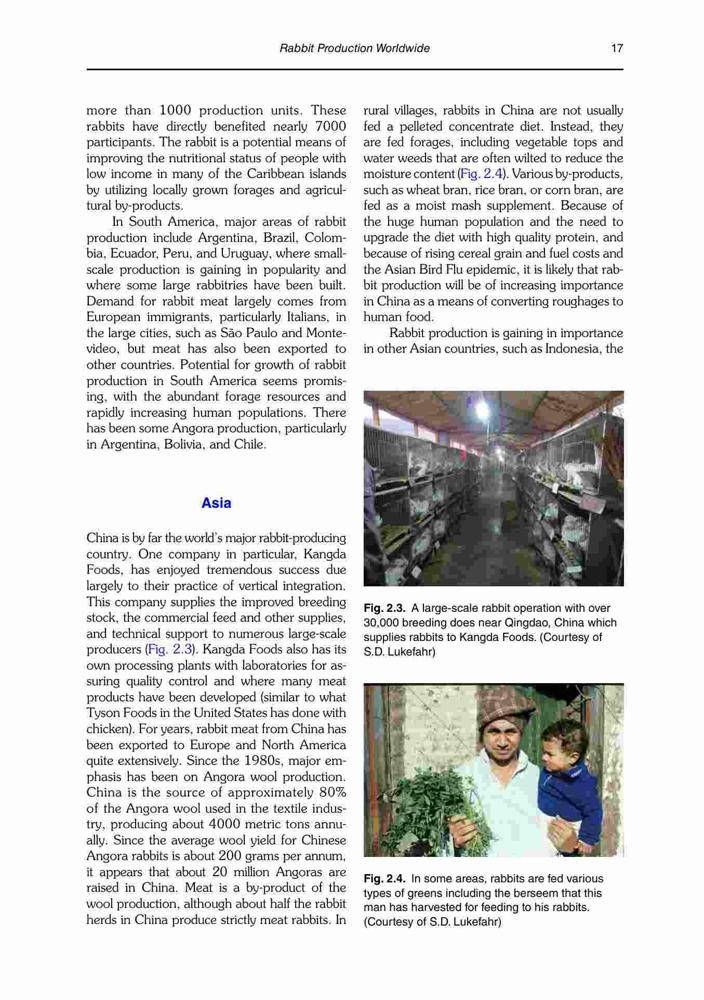 Rabbit Production Worldwide 17

more than 1000 production units. These rabbits have directly benefited nearly 7000 participants. The rabbit is a potential means of improving the nutritional status of people with low income in many of the Caribbean islands by utilizing locally grown forages and agricultural by-products.

In South America, major areas of rabbit production include Argentina, Brazil, Colombia, Ecuador, Peru, and Uruguay, where small-scale production is gaining in popularity and where some large rabbitries have been built. Demand for rabbit meat largely comes from European immigrants, particularly Italians, in the large cities, such as São Paulo and Montevideo, but meat has also been exported to other countries. Potential for growth of rabbit production in South America seems promising, with the abundant forage resources and rapidly increasing human populations. There has been some Angora production, particularly in Argentina, Bolivia, and Chile.

Asia

China is by far the world's major rabbit-producing country. One company in particular, Kangda Foods, has enjoyed tremendous success due largely to their practice of vertical integration. This company supplies the improved breeding stock, the commercial feed and other supplies, and technical support to numerous large-scale producers (Fig. 2.3). Kangda Foods also has its own processing plants with laboratories for assuring quality control and where many meat products have been developed (similar to what Tyson Foods in the United States has done with chicken). For years, rabbit meat from China has been exported to Europe and North America quite extensively. Since the 1980s, major emphasis has been on Angora wool production. China is the source of approximately 80% of the Angora wool used in the textile industry, producing about 4000 metric tons annually. Since the average wool yield for Chinese Angora rabbits is about 200 grams per annum, it appears that about 20 million Angoras are raised in China. Meat is a by-product of the wool production, although about half the rabbit herds in China produce strictly meat rabbits. In rural villages, rabbits in China are not usually fed a pelleted concentrate diet. Instead, they are fed forages, including vegetable tops and water weeds that are often wilted to reduce the moisture content (Fig. 2.4). Various by-products, such as wheat bran, rice bran, or corn bran, are fed as a moist mash supplement. Because of the huge human population and the need to upgrade the diet with high quality protein, and because of rising cereal grain and fuel costs and the Asian Bird Flu epidemic, it is likely that rabbit production will be of increasing importance in China as a means of converting roughages to human food.

Rabbit production is gaining in importance in other Asian countries, such as Indonesia, the

Fig. 2.3. A large-scale rabbit operation with over 30,000 breeding does near Qingdao, China which supplies rabbits to Kangda Foods. (Courtesy of S.D. Lukefahr)

Fig. 2.4. In some areas, rabbits are fed various types of greens including the berseem that this man has harvested for feeding to his rabbits. (Courtesy of S.D. Lukefahr)